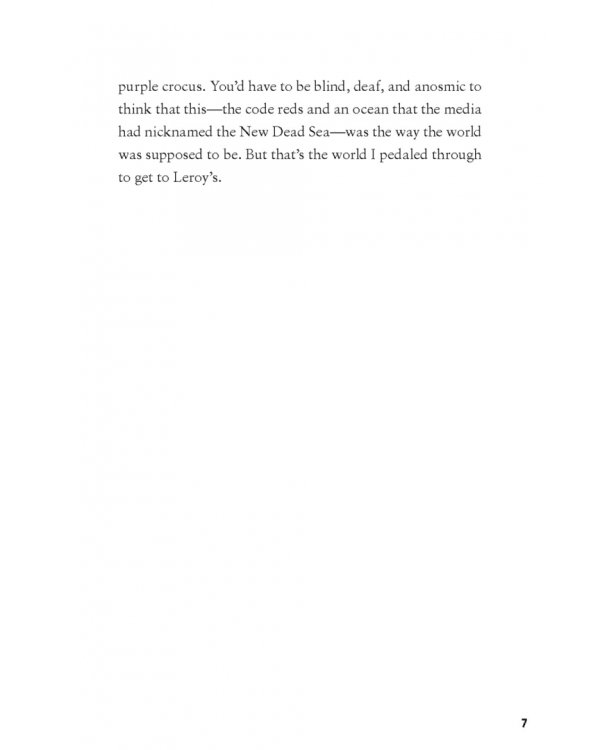 purple crocus. You'd have to be blind, deaf, and anosmic to think that this—the code reds and an ocean that the media had nicknamed the New Dead Sea—was the way the world was supposed to be. But that's the world I pedaled through to get to Leroy's.

7